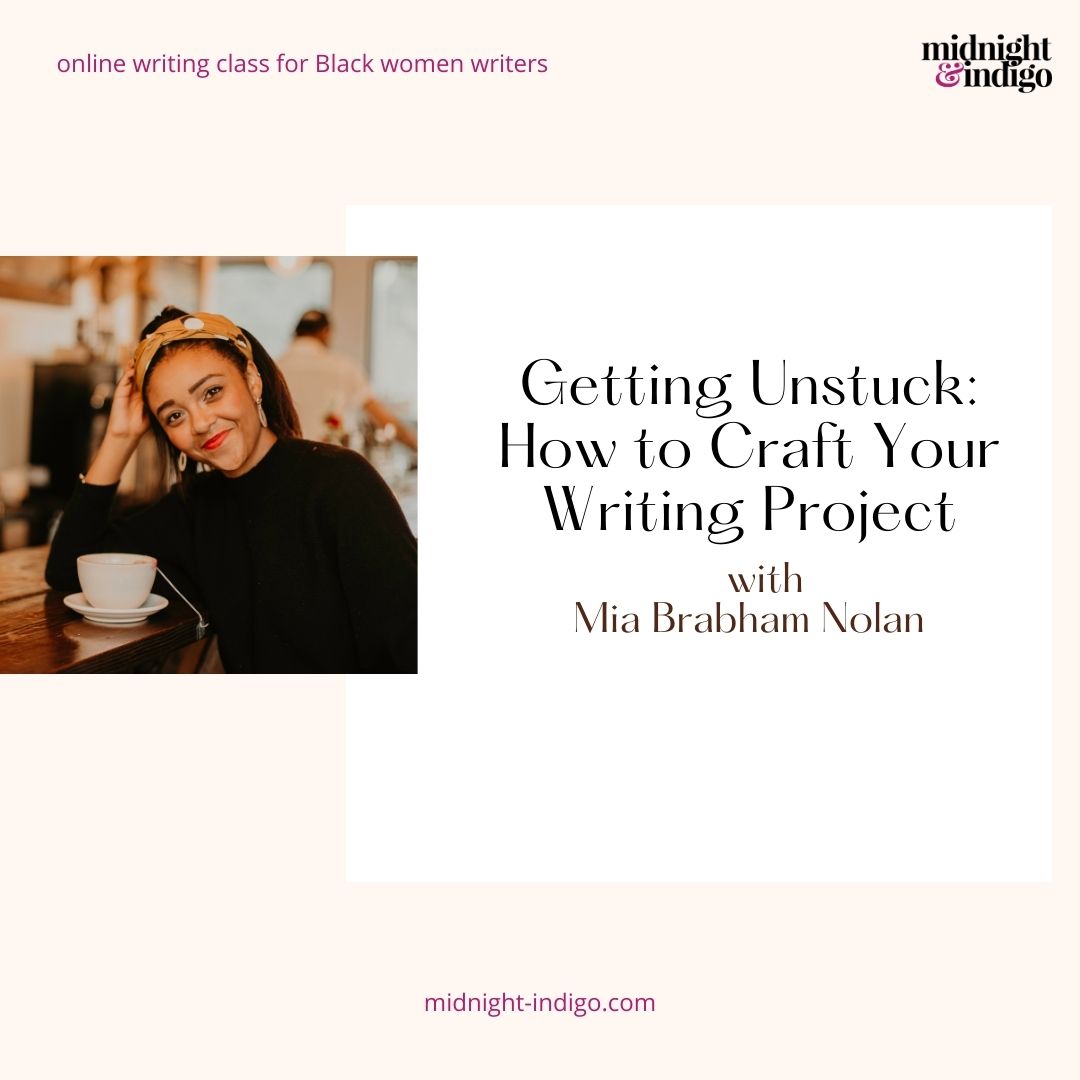 online writing class for Black women writers

midnight & indigo

Getting Unstuck: How to Craft Your Writing Project

with
Mia Brabham Nolan

midnight-indigo.com